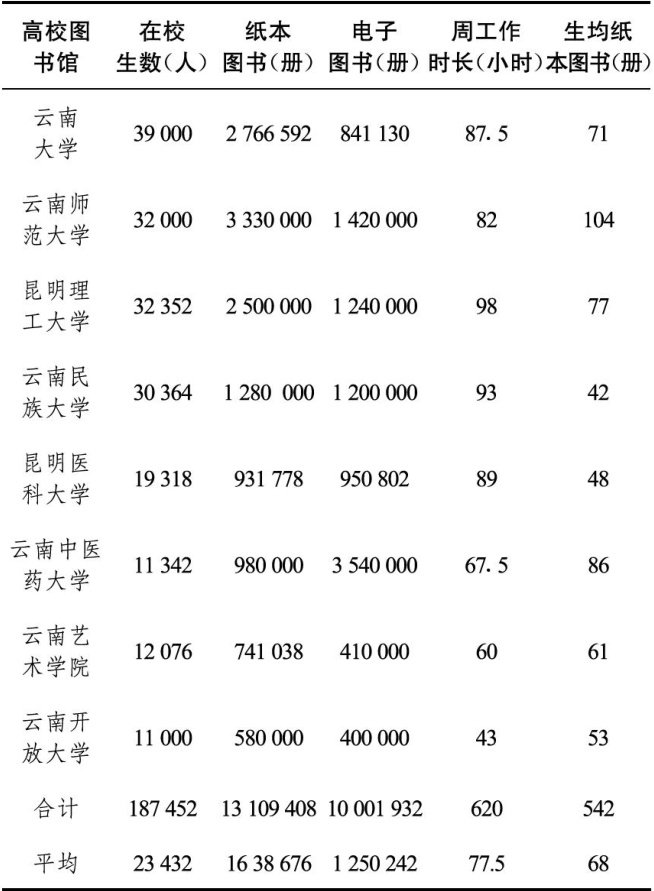 | 高校图书馆 | 在校生数（人） | 纸本图书（册） | 电子图书（册） | 周工作时长（小时） | 生均纸本图书（册） |
|---|---|---|---|---|---|
| 云南大学 | 39 000 | 2 766 592 | 841 130 | 87. 5 | 71 |
| 云南师范大学 | 32 000 | 3 330 000 | 1 420 000 | 82 | 104 |
| 昆明理工大学 | 32 352 | 2 500 000 | 1 240 000 | 98 | 77 |
| 云南民族大学 | 30 364 | 1 280 000 | 1 200 000 | 93 | 42 |
| 昆明医科大学 | 19 318 | 931 778 | 950 802 | 89 | 48 |
| 云南中医药大学 | 11 342 | 980 000 | 3 540 000 | 67. 5 | 86 |
| 云南艺术学院 | 12 076 | 741 038 | 410 000 | 60 | 61 |
| 云南开放大学 | 11 000 | 580 000 | 400 000 | 43 | 53 |
| 合计 | 187 452 | 13 109 408 | 10 001 932 | 620 | 542 |
| 平均 | 23 432 | 16 38 676 | 1 250 242 | 77.5 | 68 |